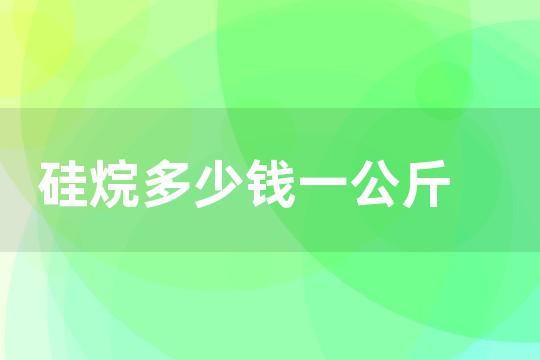 硅烷多少钱一公斤